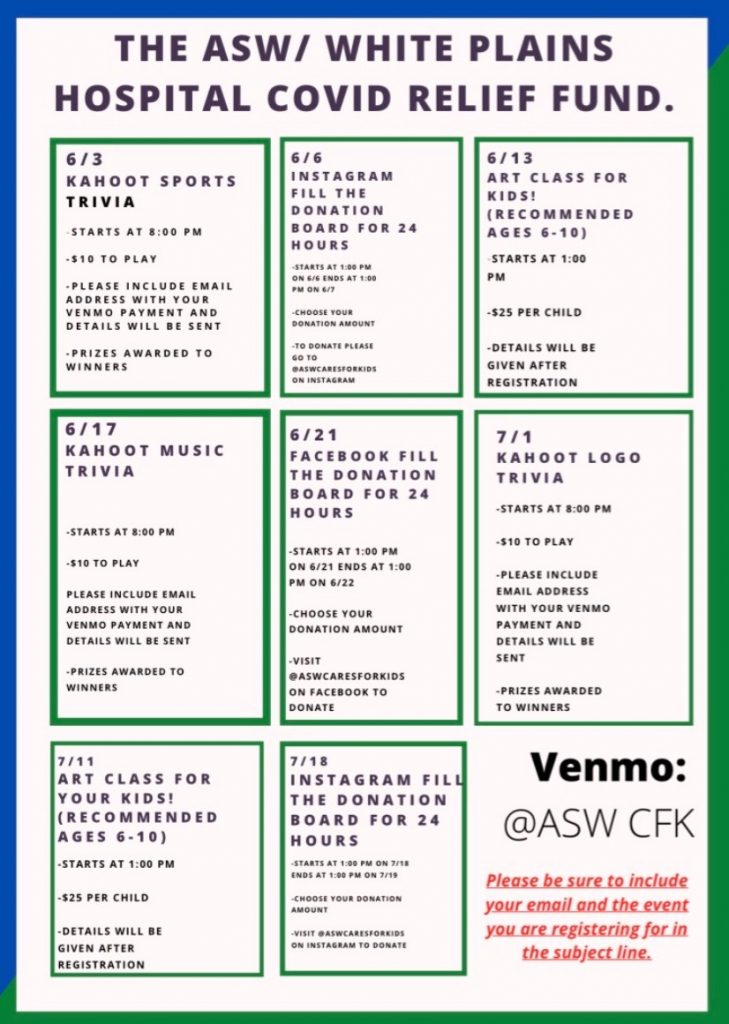 THE ASW/ WHITE PLAINS HOSPITAL COVID RELIEF FUND.

6/3
KAHOOT SPORTS TRIVIA

-STARTS AT 8:00 PM

-$10 TO PLAY

-PLEASE INCLUDE EMAIL ADDRESS WITH YOUR VENMO PAYMENT AND DETAILS WILL BE SENT

-PRIZES AWARDED TO WINNERS

6/6
INSTAGRAM FILL THE DONATION BOARD FOR 24 HOURS

-STARTS AT 1:00 PM ON 6/6 ENDS AT 1:00 PM ON 6/7

-CHOOSE YOUR DONATION AMOUNT

-TO DONATE PLEASE GO TO @ASWCARESFORKIDS ON INSTAGRAM

6/13
ART CLASS FOR KIDS! (RECOMMENDED AGES 6-10)

-STARTS AT 1:00 PM

-$25 PER CHILD

-DETAILS WILL BE GIVEN AFTER REGISTRATION

6/17
KAHOOT MUSIC TRIVIA

-STARTS AT 8:00 PM

-$10 TO PLAY

PLEASE INCLUDE EMAIL ADDRESS WITH YOUR VENMO PAYMENT AND DETAILS WILL BE SENT

-PRIZES AWARDED TO WINNERS

6/21
FACEBOOK FILL THE DONATION BOARD FOR 24 HOURS

-STARTS AT 1:00 PM ON 6/21 ENDS AT 1:00 PM ON 6/22

-CHOOSE YOUR DONATION AMOUNT

-VISIT @ASWCARESFORKIDS ON FACEBOOK TO DONATE

7/1
KAHOOT LOGO TRIVIA

-STARTS AT 8:00 PM

-$10 TO PLAY

-PLEASE INCLUDE EMAIL ADDRESS WITH YOUR VENMO PAYMENT AND DETAILS WILL BE SENT

-PRIZES AWARDED TO WINNERS

7/11
ART CLASS FOR YOUR KIDS! (RECOMMENDED AGES 6-10)

-STARTS AT 1:00 PM

-$25 PER CHILD

-DETAILS WILL BE GIVEN AFTER REGISTRATION

7/18
INSTAGRAM FILL THE DONATION BOARD FOR 24 HOURS

-STARTS AT 1:00 PM ON 7/18 ENDS AT 1:00 PM ON 7/19

-CHOOSE YOUR DONATION AMOUNT

-VISIT @ASWCARESFORKIDS ON INSTAGRAM TO DONATE

Venmo:
@ASW CFK

Please be sure to include your email and the event you are registering for in the subject line.